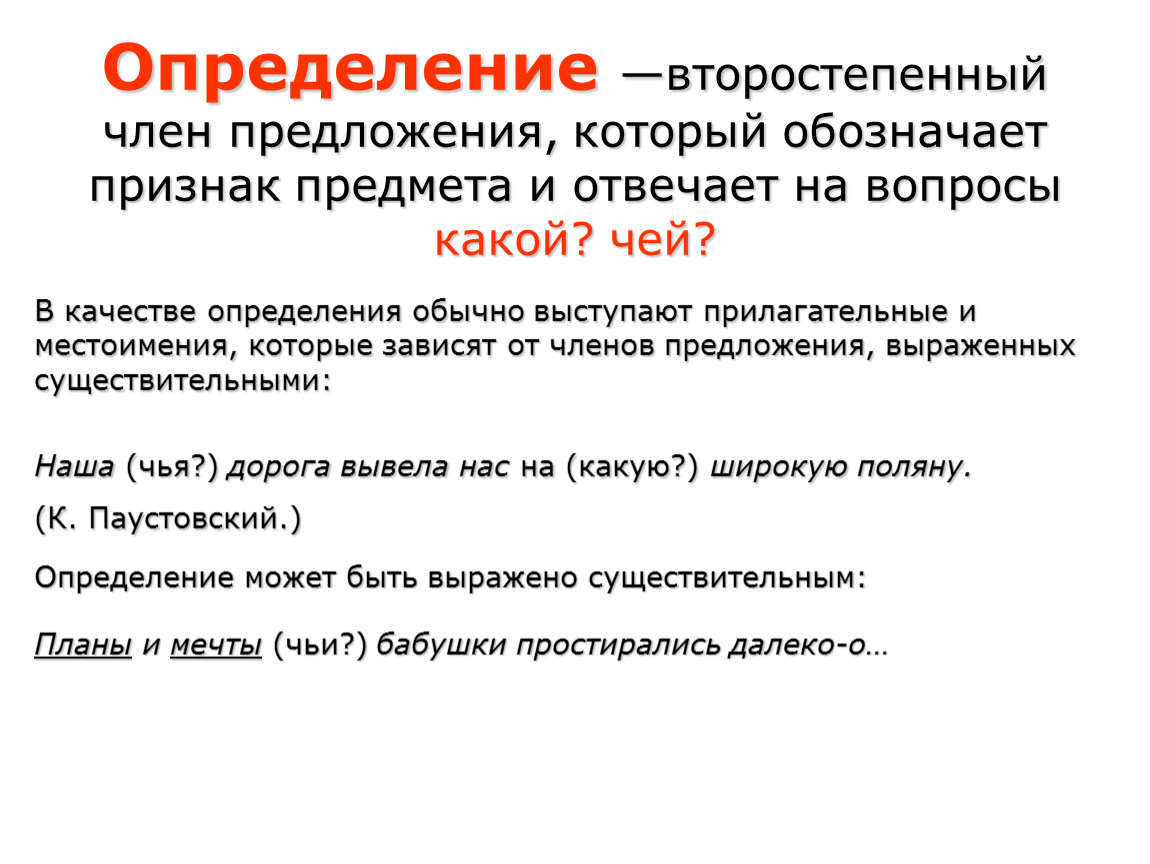 Определение —второстепенный член предложения, который обозначает признак предмета и отвечает на вопросы какой? чей?

В качестве определения обычно выступают прилагательные и местоимения, которые зависят от членов предложения, выраженных существительными:

Наша (чья?) дорога вывела нас на (какую?) широкую поляну.

(К. Паустовский.)

Определение может быть выражено существительным:

Планы и мечты (чьи?) бабушки простирались далеко-о…